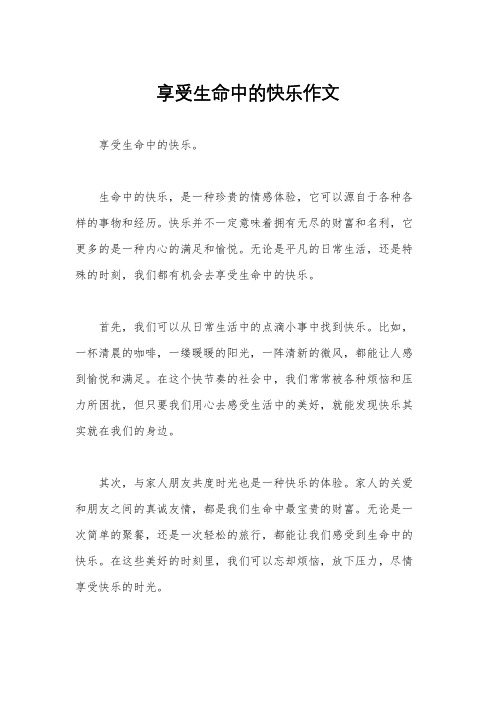 享受生命中的快乐作文

享受生命中的快乐。

生命中的快乐，是一种珍贵的情感体验，它可以源自于各种各样的事物和经历。快乐并不一定意味着拥有无尽的财富和名利，它更多的是一种内心的满足和愉悦。无论是平凡的日常生活，还是特殊的时刻，我们都有机会去享受生命中的快乐。

首先，我们可以从日常生活中的点滴小事中找到快乐。比如，一杯清晨的咖啡，一缕暖暖的阳光，一阵清新的微风，都能让人感到愉悦和满足。在这个快节奏的社会中，我们常常被各种烦恼和压力所困扰，但只要我们用心去感受生活中的美好，就能发现快乐其实就在我们的身边。

其次，与家人朋友共度时光也是一种快乐的体验。家人的关爱和朋友之间的真诚友情，都是我们生命中最宝贵的财富。无论是一次简单的聚餐，还是一次轻松的旅行，都能让我们感受到生命中的快乐。在这些美好的时刻里，我们可以忘却烦恼，放下压力，尽情享受快乐的时光。